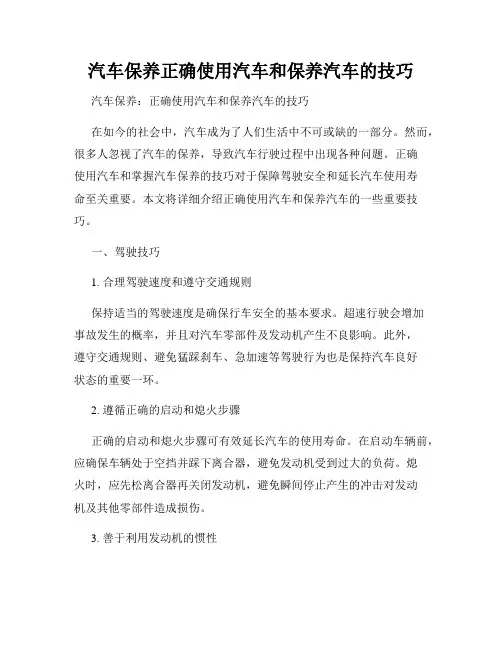 汽车保养正确使用汽车和保养汽车的技巧

汽车保养：正确使用汽车和保养汽车的技巧

在如今的社会中，汽车成为了人们生活中不可或缺的一部分。然而，很多人忽视了汽车的保养，导致汽车行驶过程中出现各种问题。正确使用汽车和掌握汽车保养的技巧对于保障驾驶安全和延长汽车使用寿命至关重要。本文将详细介绍正确使用汽车和保养汽车的一些重要技巧。

一、驾驶技巧

1.合理驾驶速度和遵守交通规则

保持适当的驾驶速度是确保行车安全的基本要求。超速行驶会增加事故发生的概率，并且对汽车零部件及发动机产生不良影响。此外，遵守交通规则、避免猛踩刹车、急加速等驾驶行为也是保持汽车良好状态的重要一环。

2.遵循正确的启动和熄火步骤

正确的启动和熄火步骤可有效延长汽车的使用寿命。在启动车辆前，应确保车辆处于空挡并踩下离合器，避免发动机受到过大的负荷。熄火时，应先松离合器再关闭发动机，避免瞬间停止产生的冲击对发动机及其他零部件造成损伤。

3.善于利用发动机的惯性